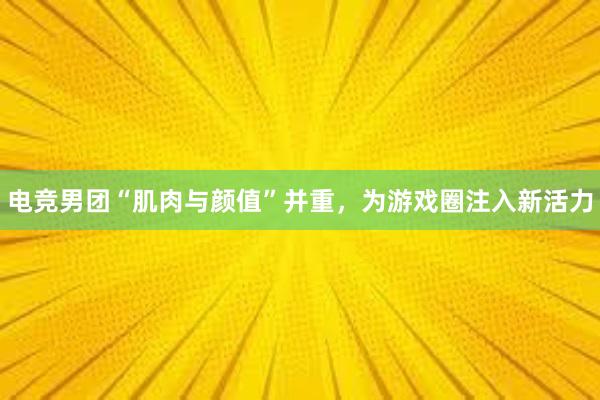 电竞男团“肌肉与颜值”并重，为游戏圈注入新活力